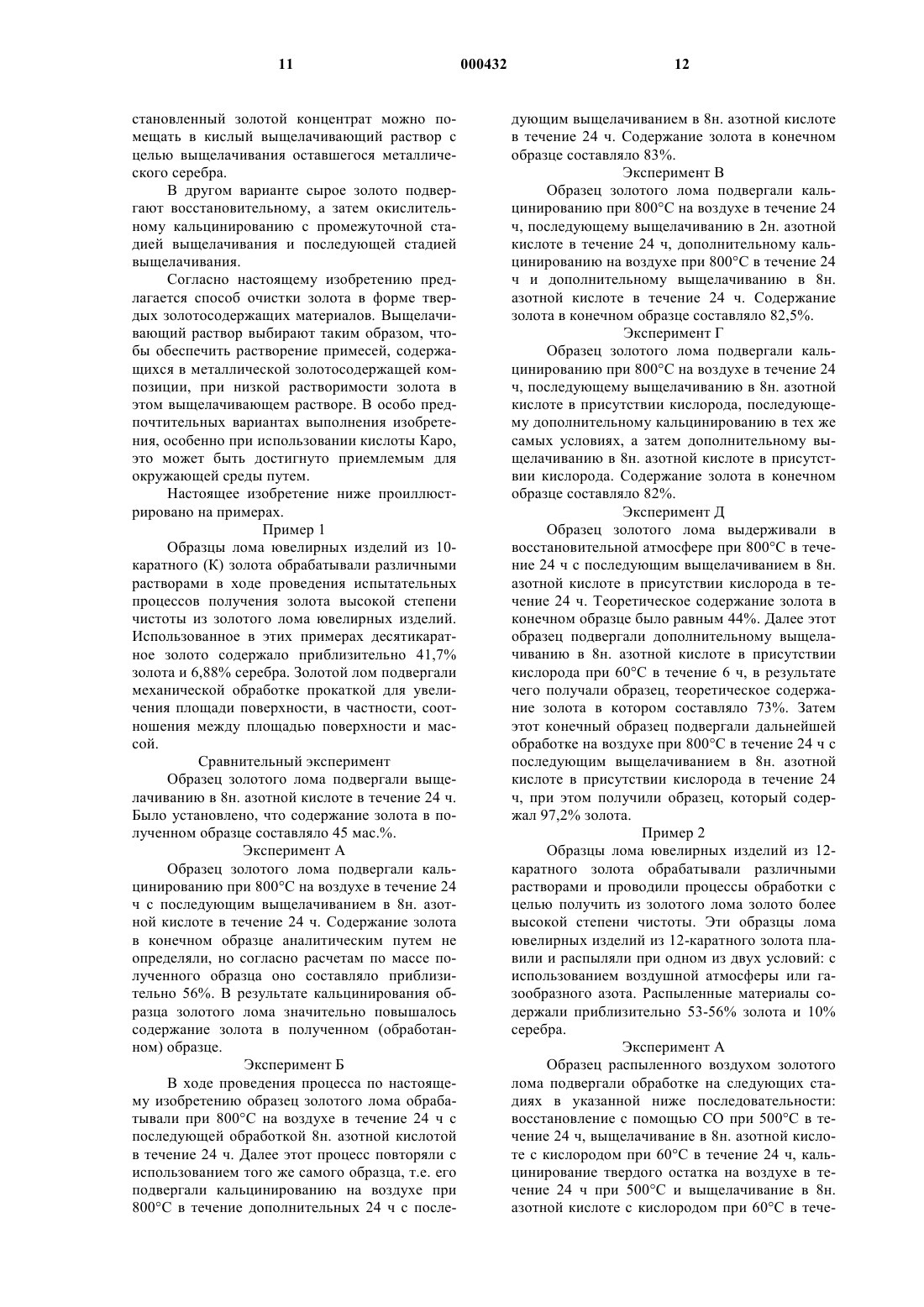 11 000432 12

становленный золотой концентрат можно помещать в кислый выщелачивающий раствор с целью выщелачивания оставшегося металлического серебра.

В другом варианте сырое золото подвергают восстановительному, а затем окислительному кальцинированию с промежуточной стадией выщелачивания и последующей стадией выщелачивания.

Согласно настоящему изобретению предлагается способ очистки золота в форме твердых золотосодержащих материалов. Выщелачивающий раствор выбирают таким образом, чтобы обеспечить растворение примесей, содержащихся в металлической золотосодержащей композиции, при низкой растворимости золота в этом выщелачивающем растворе. В особо предпочтительных вариантах выполнения изобретения, особенно при использовании кислоты Каро, это может быть достигнуто приемлемым для окружающей среды путем.

Настоящее изобретение ниже проиллюстрировано на примерах.

Пример 1

Образцы лома ювелирных изделий из 10-каратного (К) золота обрабатывали различными растворами в ходе проведения испытательных процессов получения золота высокой степени чистоты из золотого лома ювелирных изделий. Использованное в этих примерах десятикаратное золото содержало приблизительно 41,7% золота и 6,88% серебра. Золотой лом подвергали механической обработке прокаткой для увеличения площади поверхности, в частности, соотношения между площадью поверхности и массой.

Сравнительный эксперимент

Образец золотого лома подвергали выщелачиванию в 8н. азотной кислоте в течение 24 ч. Было установлено, что содержание золота в полученном образце составляло 45 мас.%.

Эксперимент А

Образец золотого лома подвергали кальцинированию при 800°С на воздухе в течение 24 ч с последующим выщелачиванием в 8н. азотной кислоте в течение 24 ч. Содержание золота в конечном образце аналитическим путем не определяли, но согласно расчетам по массе полученного образца оно составляло приблизительно 56%. В результате кальцинирования образца золотого лома значительно повышалось содержание золота в полученном (обработанном) образце.

Эксперимент Б

В ходе проведения процесса по настоящему изобретению образец золотого лома обрабатывали при 800°С на воздухе в течение 24 ч с последующей обработкой 8н. азотной кислотой в течение 24 ч. Далее этот процесс повторяли с использованием того же самого образца, т.е. его подвергали кальцинированию на воздухе при 800°С в течение дополнительных 24 ч с последующим выщелачиванием в 8н. азотной кислоте в течение 24 ч. Содержание золота в конечном образце составляло 83%.

Эксперимент В

Образец золотого лома подвергали кальцинированию при 800°С на воздухе в течение 24 ч, последующему выщелачиванию в 2н. азотной кислоте в течение 24 ч, дополнительному кальцинированию на воздухе при 800°С в течение 24 ч и дополнительному выщелачиванию в 8н. азотной кислоте в течение 24 ч. Содержание золота в конечном образце составляло 82,5%.

Эксперимент Г

Образец золотого лома подвергали кальцинированию при 800°С на воздухе в течение 24 ч, последующему выщелачиванию в 8н. азотной кислоте в присутствии кислорода, последующему дополнительному кальцинированию в тех же самых условиях, а затем дополнительному выщелачиванию в 8н. азотной кислоте в присутствии кислорода. Содержание золота в конечном образце составляло 82%.

Эксперимент Д

Образец золотого лома выдерживали в восстановительной атмосфере при 800°С в течение 24 ч с последующим выщелачиванием в 8н. азотной кислоте в присутствии кислорода в течение 24 ч. Теоретическое содержание золота в конечном образце было равным 44%. Далее этот образец подвергали дополнительному выщелачиванию в 8н. азотной кислоте в присутствии кислорода при 60°С в течение 6 ч, в результате чего получали образец, теоретическое содержание золота в котором составляло 73%. Затем этот конечный образец подвергали дальнейшей обработке на воздухе при 800°С в течение 24 ч с последующим выщелачиванием в 8н. азотной кислоте в присутствии кислорода в течение 24 ч, при этом получили образец, который содержал 97,2% золота.

Пример 2

Образцы лома ювелирных изделий из 12-каратного золота обрабатывали различными растворами и проводили процессы обработки с целью получить из золотого лома золото более высокой степени чистоты. Эти образцы лома ювелирных изделий из 12-каратного золота плавили и распыляли при одном из двух условий: с использованием воздушной атмосферы или газообразного азота. Распыленные материалы содержали приблизительно 53-56% золота и 10% серебра.

Эксперимент А

Образец распыленного воздухом золотого лома подвергали обработке на следующих стадиях в указанной ниже последовательности: восстановление с помощью СО при 500°С в течение 24 ч, выщелачивание в 8н. азотной кислоте с кислородом при 60°С в течение 24 ч, кальцинирование твердого остатка на воздухе в течение 24 ч при 500°С и выщелачивание в 8н. азотной кислоте с кислородом при 60°С в тече-